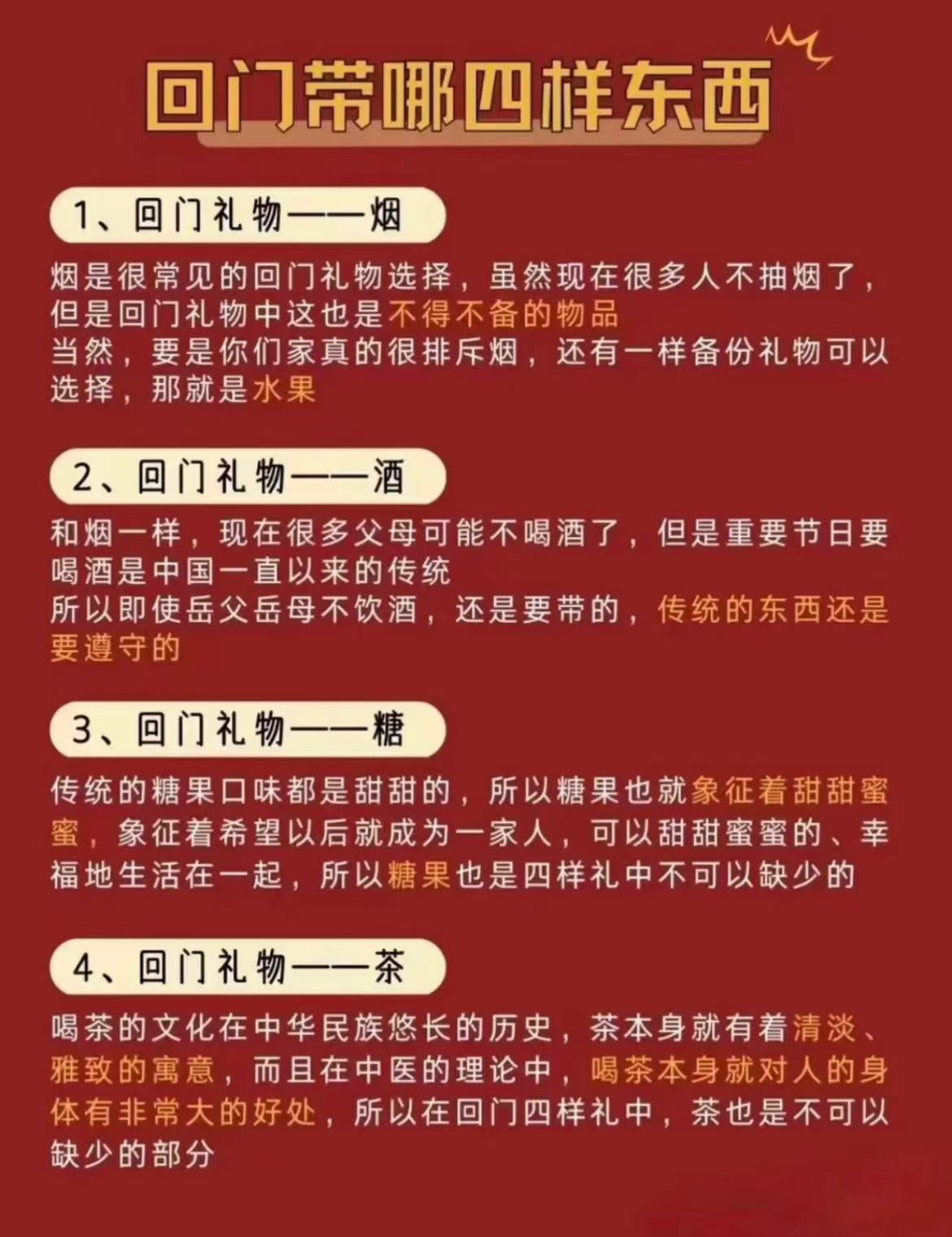 回门带哪四样东西

1、回门礼物——烟

烟是很常见的回门礼物选择，虽然现在很多人不抽烟了，但是回门礼物中这也是不得不备的物品
当然，要是你们家真的很排斥烟，还有一样备份礼物可以选择，那就是水果

2、回门礼物——酒

和烟一样，现在很多父母可能不喝酒了，但是重要节日要喝酒是中国一直以来的传统
所以即使岳父岳母不饮酒，还是要带的，传统的东西还是要遵守的

3、回门礼物——糖

传统的糖果口味都是甜甜的，所以糖果也就象征着甜甜蜜蜜，象征着希望以后就成为一家人，可以甜甜蜜蜜的、幸福地生活在一起，所以糖果也是四样礼中不可以缺少的

4、回门礼物——茶

喝茶的文化在中华民族悠长的历史，茶本身就有着清淡、雅致的寓意，而且在中医的理论中，喝茶本身就对人的身体有非常大的好处，所以在回门四样礼中，茶也是不可以缺少的部分